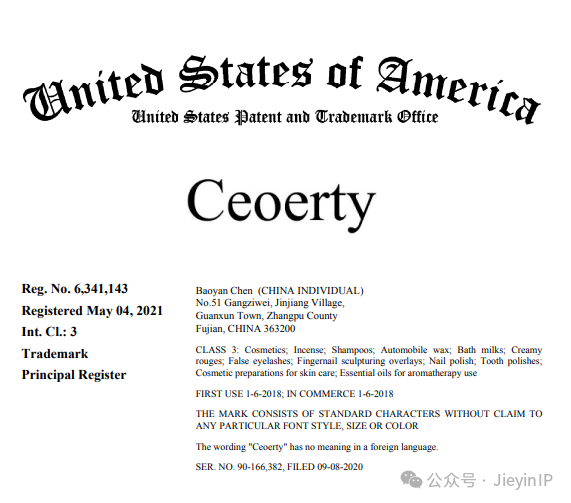 United States of America
United States Patent and Trademark Office

Ceoerty

Reg. No. 6,341,143
Registered May 04, 2021
Int. Cl.: 3
Trademark
Principal Register

Baoyan Chen (CHINA INDIVIDUAL)
No.51 Gangziwei, Jinjiang Village,
Guanxun Town, Zhangpu County
Fujian, CHINA 363200

CLASS 3: Cosmetics; Incense; Shampoos; Automobile wax; Bath milks; Creamy rouges; False eyelashes; Fingernail sculpturing overlays; Nail polish; Tooth polishes; Cosmetic preparations for skin care; Essential oils for aromatherapy use

FIRST USE 1-6-2018; IN COMMERCE 1-6-2018

THE MARK CONSISTS OF STANDARD CHARACTERS WITHOUT CLAIM TO ANY PARTICULAR FONT STYLE, SIZE OR COLOR

The wording "Ceoerty" has no meaning in a foreign language.

SER. NO. 90-166,382, FILED 09-08-2020

公众号 · JieyinIP